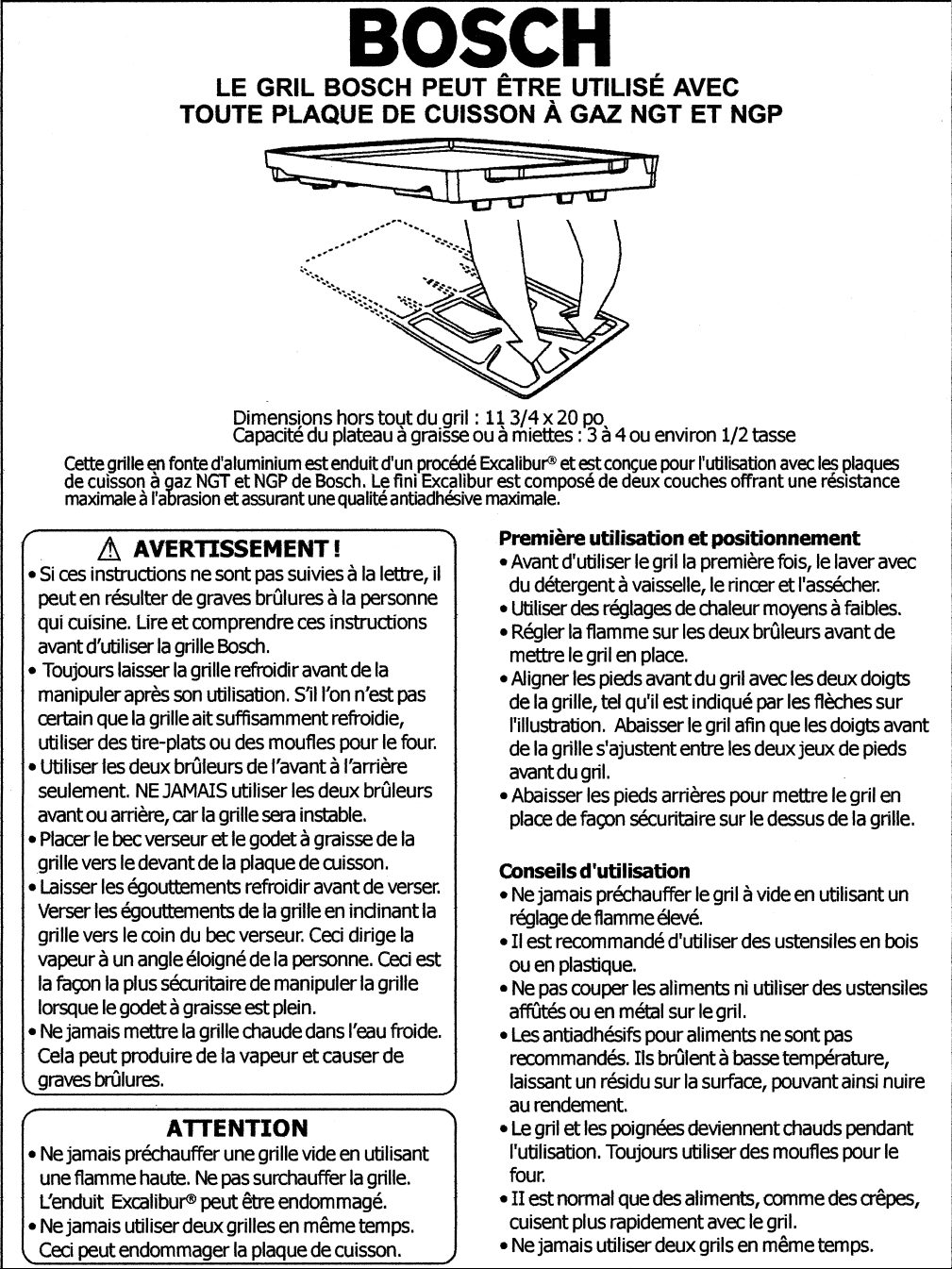 BOSCH

LE GRIL BOSCH PEUT ÊTRE UTILISÉ AVEC TOUTE PLAQUE DE CUISSON À GAZ NGT ET NGP

Dimensions hors tout du gril : 11 3/4 x 20 po
Capacité du plateau à graisse ou à miettes : 3 à 4 ou environ 1/2 tasse

Cette grille en fonte d'aluminium est enduit d'un procédé Excalibur® et est conçue pour l'utilisation avec les plaques de cuisson à gaz NGT et NGP de Bosch. Le fini Excalibur est composé de deux couches offrant une résistance maximale à l'abrasion et assurant une qualité antiadhésive maximale.

⚠ AVERTISSEMENT !
• Si ces instructions ne sont pas suivies à la lettre, il peut en résulter de graves brûlures à la personne qui cuisine. Lire et comprendre ces instructions avant d'utiliser la grille Bosch.
• Toujours laisser la grille refroidir avant de la manipuler après son utilisation. S'il l'on n'est pas certain que la grille ait suffisamment refroidie, utiliser des tire-plats ou des moufles pour le four.
• Utiliser les deux brûleurs de l'avant à l'arrière seulement. NE JAMAIS utiliser les deux brûleurs avant ou arrière, car la grille sera instable.
• Placer le bec verseur et le godet à graisse de la grille vers le devant de la plaque de cuisson.
• Laisser les égouttements refroidir avant de verser. Verser les égouttements de la grille en inclinant la grille vers le coin du bec verseur. Ceci dirige la vapeur à un angle éloigné de la personne. Ceci est la façon la plus sécuritaire de manipuler la grille lorsque le godet à graisse est plein.
• Ne jamais mettre la grille chaude dans l'eau froide. Cela peut produire de la vapeur et causer de graves brûlures.

ATTENTION
• Ne jamais préchauffer une grille vide en utilisant une flamme haute. Ne pas surchauffer la grille. L'enduit Excalibur® peut être endommagé.
• Ne jamais utiliser deux grilles en même temps. Ceci peut endommager la plaque de cuisson.

Première utilisation et positionnement
• Avant d'utiliser le gril la première fois, le laver avec du détergent à vaisselle, le rincer et l'assécher.
• Utiliser des réglages de chaleur moyens à faibles.
• Régler la flamme sur les deux brûleurs avant de mettre le gril en place.
• Aligner les pieds avant du gril avec les deux doigts de la grille, tel qu'il est indiqué par les flèches sur l'illustration. Abaisser le gril afin que les doigts avant de la grille s'ajustent entre les deux jeux de pieds avant du gril.
• Abaisser les pieds arrières pour mettre le gril en place de façon sécuritaire sur le dessus de la grille.

Conseils d'utilisation
• Ne jamais préchauffer le gril à vide en utilisant un réglage de flamme élevé.
• Il est recommandé d'utiliser des ustensiles en bois ou en plastique.
• Ne pas couper les aliments ni utiliser des ustensiles affûtés ou en métal sur le gril.
• Les antiadhésifs pour aliments ne sont pas recommandés. Ils brûlent à basse température, laissant un résidu sur la surface, pouvant ainsi nuire au rendement.
• Le gril et les poignées deviennent chauds pendant l'utilisation. Toujours utiliser des moufles pour le four.
• Il est normal que des aliments, comme des crêpes, cuisent plus rapidement avec le gril.
• Ne jamais utiliser deux grils en même temps.